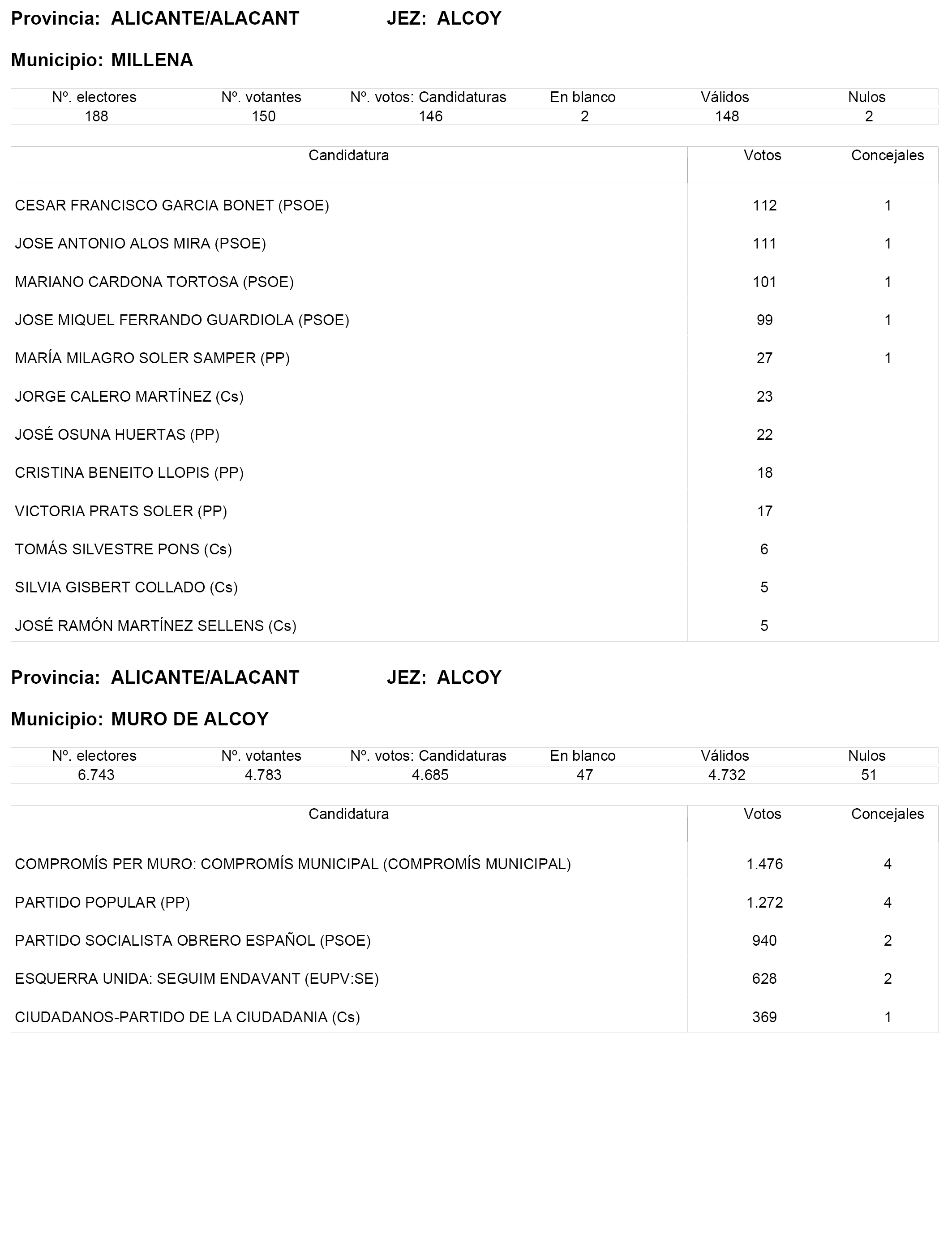 Provincia: ALICANTE/ALACANT JEZ: ALCOY

Municipio: MILLENA

| Nº. electores | Nº. votantes | Nº. votos: Candidaturas | En blanco | Válidos | Nulos |
|---|---|---|---|---|---|
| 188 | 150 | 146 | 2 | 148 | 2 |

| Candidatura | Votos | Concejales |
|---|---|---|
| CESAR FRANCISCO GARCIA BONET (PSOE) | 112 | 1 |
| JOSE ANTONIO ALOS MIRA (PSOE) | 111 | 1 |
| MARIANO CARDONA TORTOSA (PSOE) | 101 | 1 |
| JOSE MIQUEL FERRANDO GUARDIOLA (PSOE) | 99 | 1 |
| MARÍA MILAGRO SOLER SAMPER (PP) | 27 | 1 |
| JORGE CALERO MARTÍNEZ (Cs) | 23 | |
| JOSÉ OSUNA HUERTAS (PP) | 22 | |
| CRISTINA BENEITO LLOPIS (PP) | 18 | |
| VICTORIA PRATS SOLER (PP) | 17 | |
| TOMÁS SILVESTRE PONS (Cs) | 6 | |
| SILVIA GISBERT COLLADO (Cs) | 5 | |
| JOSÉ RAMÓN MARTÍNEZ SELLENS (Cs) | 5 | |

Provincia: ALICANTE/ALACANT JEZ: ALCOY

Municipio: MURO DE ALCOY

| Nº. electores | Nº. votantes | Nº. votos: Candidaturas | En blanco | Válidos | Nulos |
|---|---|---|---|---|---|
| 6.743 | 4.783 | 4.685 | 47 | 4.732 | 51 |

| Candidatura | Votos | Concejales |
|---|---|---|
| COMPROMÍS PER MURO: COMPROMÍS MUNICIPAL (COMPROMÍS MUNICIPAL) | 1.476 | 4 |
| PARTIDO POPULAR (PP) | 1.272 | 4 |
| PARTIDO SOCIALISTA OBRERO ESPAÑOL (PSOE) | 940 | 2 |
| ESQUERRA UNIDA: SEGUIM ENDAVANT (EUPV:SE) | 628 | 2 |
| CIUDADANOS-PARTIDO DE LA CIUDADANIA (Cs) | 369 | 1 |